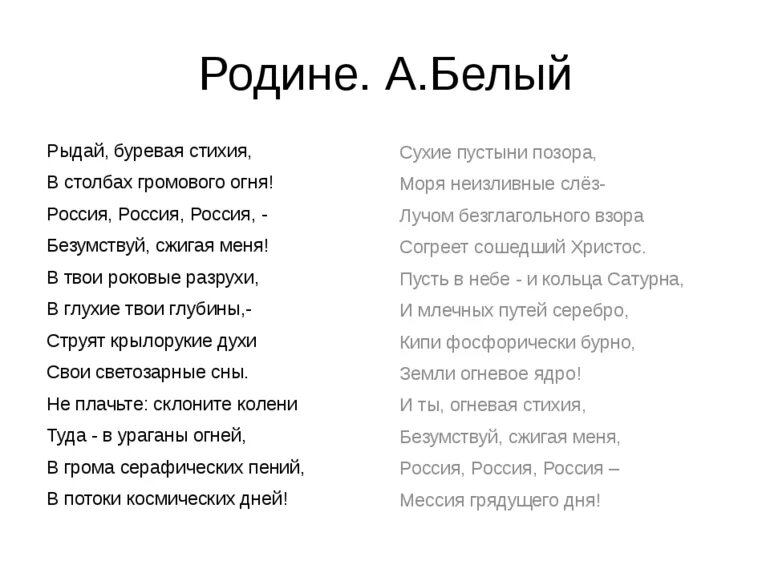 Родине. А.Белый

Рыдай, буревая стихия,
В столбах громового огня!
Россия, Россия, Россия, -
Безумствуй, сжигая меня!
В твои роковые разрухи,
В глухие твои глубины,-
Струят крылорукие духи
Свои светозарные сны.
Не плачьте: склоните колени
Туда - в ураганы огней,
В грома серафических пений,
В потоки космических дней!

Сухие пустыни позора,
Моря неизливные слёз-
Лучом безглагольного взора
Согреет сошедший Христос.
Пусть в небе - и кольца Сатурна,
И млечных путей серебро,
Кипи фосфорически бурно,
Земли огневое ядро!
И ты, огневая стихия,
Безумствуй, сжигая меня,
Россия, Россия, Россия –
Мессия грядущего дня!